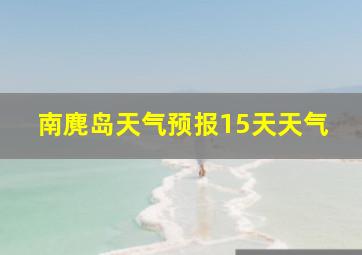 南麂岛天气预报15天天气